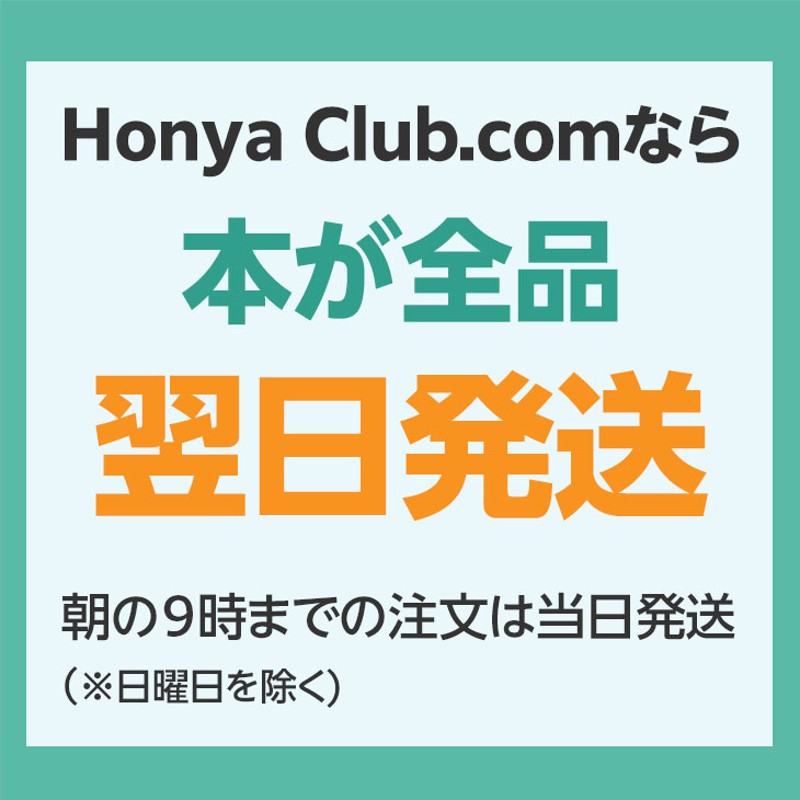 Honya Club.comなら
本が全品
翌日発送

朝の9時までの注文は当日発送
（※日曜日を除く）